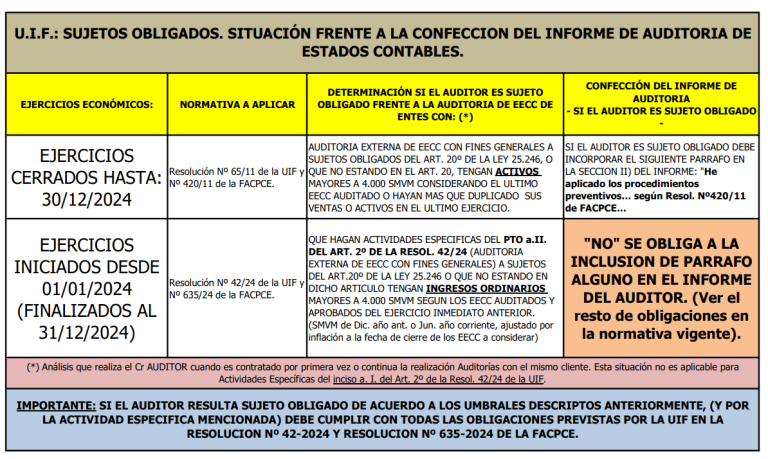 U.I.F.: SUJETOS OBLIGADOS. SITUACIÓN FRENTE A LA CONFECCION DEL INFORME DE AUDITORIA DE ESTADOS CONTABLES.

| EJERCICIOS ECONÓMICOS: | NORMATIVA A APLICAR | DETERMINACIÓN SI EL AUDITOR ES SUJETO OBLIGADO FRENTE A LA AUDITORIA DE EECC DE ENTES CON: (*) | CONFECCIÓN DEL INFORME DE AUDITORIA - SI EL AUDITOR ES SUJETO OBLIGADO - |
|---|---|---|---|
| EJERCICIOS CERRADOS HASTA: 30/12/2024 | Resolución Nº 65/11 de la UIF y Nº 420/11 de la FACPCE. | AUDITORIA EXTERNA DE EECC CON FINES GENERALES A SUJETOS OBLIGADOS DEL ART. 20º DE LA LEY 25.246, O QUE NO ESTANDO EN EL ART. 20, TENGAN ACTIVOS MAYORES A 4.000 SMVM CONSIDERANDO EL ULTIMO EECC AUDITADO O HAYAN MAS QUE DUPLICADO SUS VENTAS O ACTIVOS EN EL ULTIMO EJERCICIO. | SI EL AUDITOR ES SUJETO OBLIGADO DEBE INCORPORAR EL SIGUIENTE PARRAFO EN LA SECCION II) DEL INFORME: "He aplicado los procedimientos preventivos... según Resol. Nº420/11 de FACPCE... |
| EJERCICIOS INICIADOS DESDE 01/01/2024 (FINALIZADOS AL 31/12/2024) | Resolución Nº 42/24 de la UIF y Nº 635/24 de la FACPCE. | QUE HAGAN ACTIVIDADES ESPECIFICAS DEL PTO a.II. DEL ART. 2º DE LA RESOL. 42/24 (AUDITORIA EXTERNA DE EECC CON FINES GENERALES) A SUJETOS DEL ART.20º DE LA LEY 25.246 O QUE NO ESTANDO EN DICHO ARTICULO TENGAN INGRESOS ORDINARIOS MAYORES A 4.000 SMVM SEGUN LOS EECC AUDITADOS Y APROBADOS DEL EJERCICIO INMEDIATO ANTERIOR. (SMVM de Dic. año ant. o Jun. año corriente, ajustado por inflación a la fecha de cierre de los EECC a considerar) | "NO" SE OBLIGA A LA INCLUSION DE PARRAFO ALGUNO EN EL INFORME DEL AUDITOR. (Ver el resto de obligaciones en la normativa vigente). |

(*) Análisis que realiza el Cr AUDITOR cuando es contratado por primera vez o continua la realización Auditorías con el mismo cliente. Esta situación no es aplicable para Actividades Específicas del inciso a. I. del Art. 2º de la Resol. 42/24 de la UIF.

IMPORTANTE: SI EL AUDITOR RESULTA SUJETO OBLIGADO DE ACUERDO A LOS UMBRALES DESCRIPTOS ANTERIORMENTE, (Y POR LA ACTIVIDAD ESPECIFICA MENCIONADA) DEBE CUMPLIR CON TODAS LAS OBLIGACIONES PREVISTAS POR LA UIF EN LA RESOLUCION Nº 42-2024 Y RESOLUCION Nº 635-2024 DE LA FACPCE.